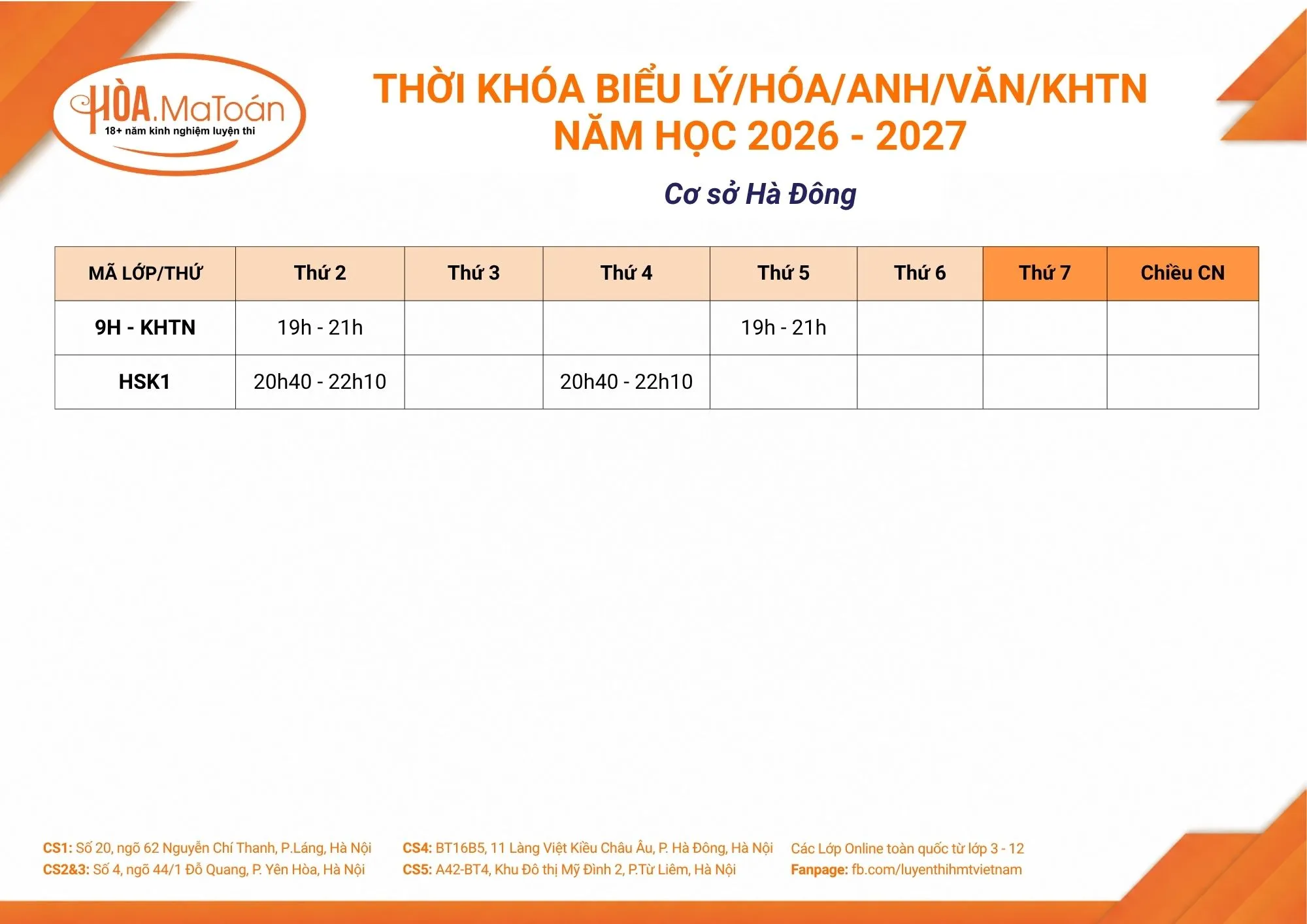 HÒA.MaToán
18+ năm kinh nghiệm luyện thi

THỜI KHÓA BIỂU LÝ/HÓA/ANH/VĂN/KHTN
NĂM HỌC 2026 - 2027

Cơ sở Hà Đông

| MÃ LỚP/THỨ | Thứ 2 | Thứ 3 | Thứ 4 | Thứ 5 | Thứ 6 | Thứ 7 | Chiều CN |
|---|---|---|---|---|---|---|---|
| 9H - KHTN | 19h - 21h | | | 19h - 21h | | | |
| HSK1 | 20h40 - 22h10 | | 20h40 - 22h10 | | | | |

CS1: Số 20, ngõ 62 Nguyễn Chí Thanh, P.Láng, Hà Nội
CS2&3: Số 4, ngõ 44/1 Đỗ Quang, P. Yên Hòa, Hà Nội

CS4: BT16B5, 11 Làng Việt Kiều Châu Âu, P. Hà Đông, Hà Nội
CS5: A42-BT4, Khu Đô thị Mỹ Đình 2, P.Từ Liêm, Hà Nội

Các Lớp Online toàn quốc từ lớp 3 - 12
Fanpage: fb.com/luyenthihmtvietnam